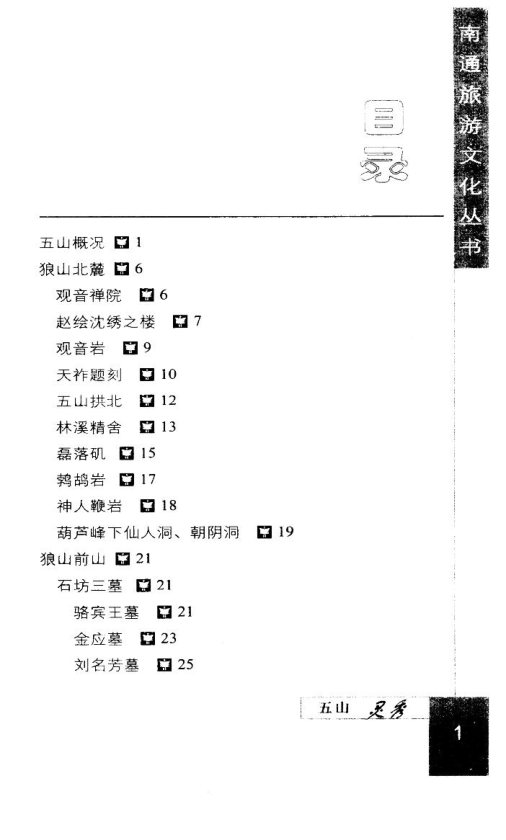 南通旅游文化丛书

目录

五山概况 1
狼山北麓 6
观音禅院 6
赵绘沈绣之楼 7
观音岩 9
天祚题刻 10
五山拱北 12
林溪精舍 13
磊落矶 15
鹁鸪岩 17
神人鞭岩 18
葫芦峰下仙人洞、朝阴洞 19
狼山前山 21
石坊三墓 21
骆宾王墓 21
金应墓 23
刘名芳墓 25

五山 灵秀

1